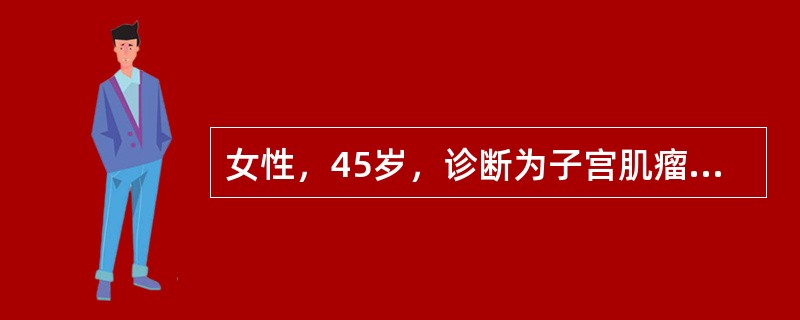 女性，45岁，诊断为子宫肌瘤...